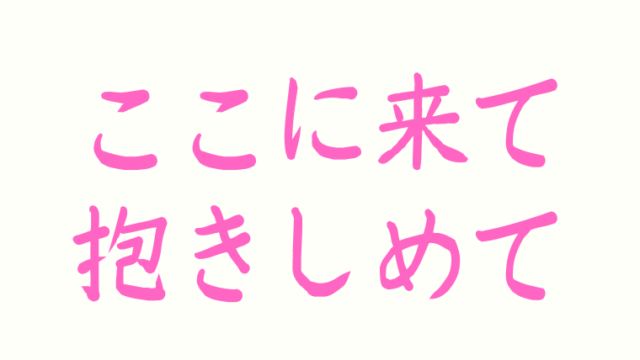 ここに来て
抱きしめて